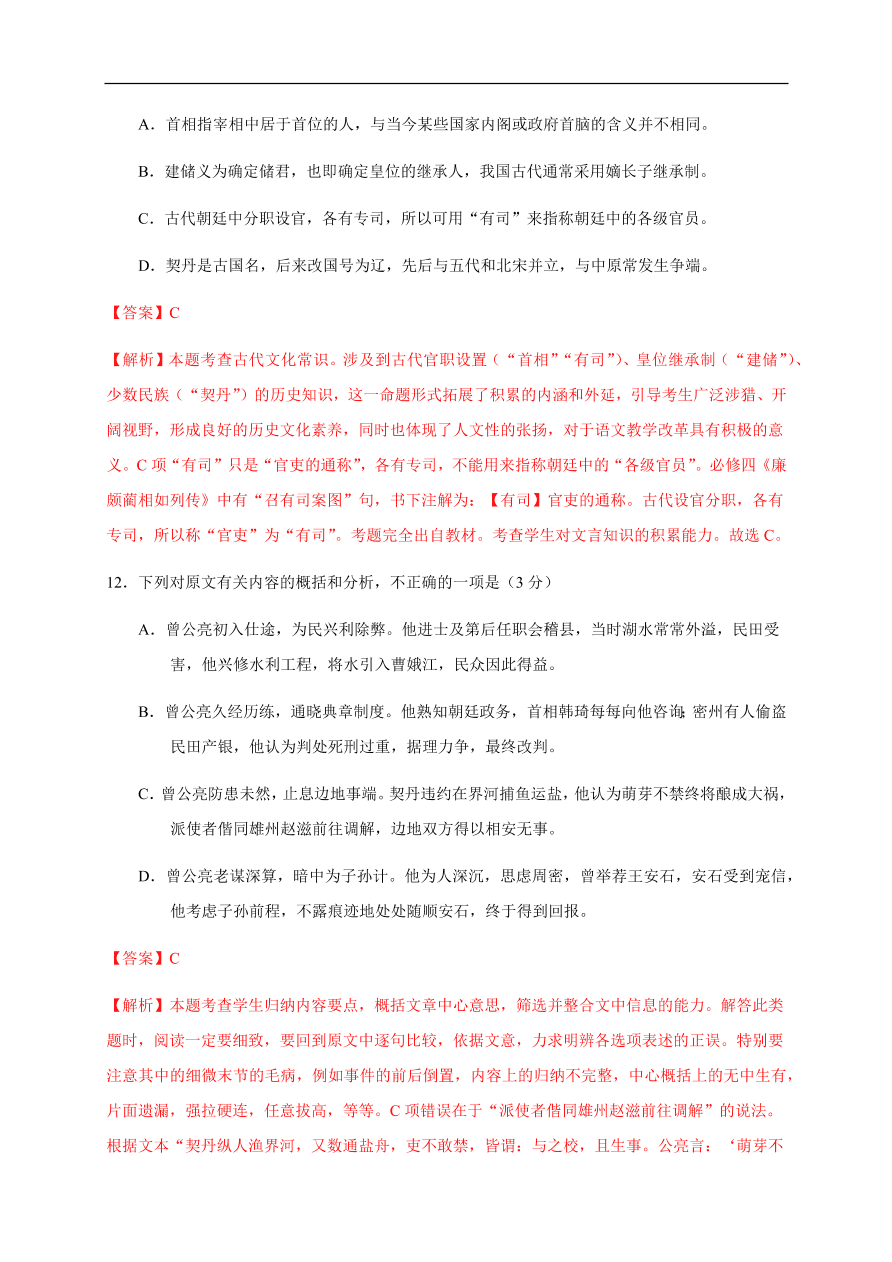 A．首相指宰相中居于首位的人，与当今某些国家内阁或政府首脑的含义并不相同。

B．建储义为确定储君，也即确定皇位的继承人，我国古代通常采用嫡长子继承制。

C．古代朝廷中分职设官，各有专司，所以可用“有司”来指称朝廷中的各级官员。

D．契丹是古国名，后来改国号为辽，先后与五代和北宋并立，与中原常发生争端。

【答案】C

【解析】本题考查古代文化常识。涉及到古代官职设置（“首相”“有司”）、皇位继承制（“建储”）、少数民族（“契丹”）的历史知识，这一命题形式拓展了积累的内涵和外延，引导考生广泛涉猎、开阔视野，形成良好的历史文化素养，同时也体现了人文性的张扬，对于语文教学改革具有积极的意义。C 项“有司”只是“官吏的通称”，各有专司，不能用来指称朝廷中的“各级官员”。必修四《廉颇蔺相如列传》中有“召有司案图”句，书下注解为：【有司】官吏的通称。古代设官分职，各有专司，所以称“官吏”为“有司”。考题完全出自教材。考查学生对文言知识的积累能力。故选 C。

12．下列对原文有关内容的概括和分析，不正确的一项是（3 分）

A．曾公亮初入仕途，为民兴利除弊。他进士及第后任职会稽县，当时湖水常常外溢，民田受害，他兴修水利工程，将水引入曹娥江，民众因此得益。

B．曾公亮久经历练，通晓典章制度。他熟知朝廷政务，首相韩琦每每向他咨询；密州有人偷盗民田产银，他认为判处死刑过重，据理力争，最终改判。

C．曾公亮防患未然，止息边地事端。契丹违约在界河捕鱼运盐，他认为萌芽不禁终将酿成大祸，派使者偕同雄州赵滋前往调解，边地双方得以相安无事。

D．曾公亮老谋深算，暗中为子孙计。他为人深沉，思虑周密，曾举荐王安石，安石受到宠信，他考虑子孙前程，不露痕迹地处处随顺安石，终于得到回报。

【答案】C

【解析】本题考查学生归纳内容要点，概括文章中心意思，筛选并整合文中信息的能力。解答此类题时，阅读一定要细致，要回到原文中逐句比较，依据文意，力求明辨各选项表述的正误。特别要注意其中的细微末节的毛病，例如事件的前后倒置，内容上的归纳不完整，中心概括上的无中生有，片面遗漏，强拉硬连，任意拔高，等等。C 项错误在于“派使者偕同雄州赵滋前往调解”的说法。根据文本“契丹纵人渔界河，又数通盐舟，吏不敢禁，皆谓：与之校，且生事。公亮言：‘萌芽不